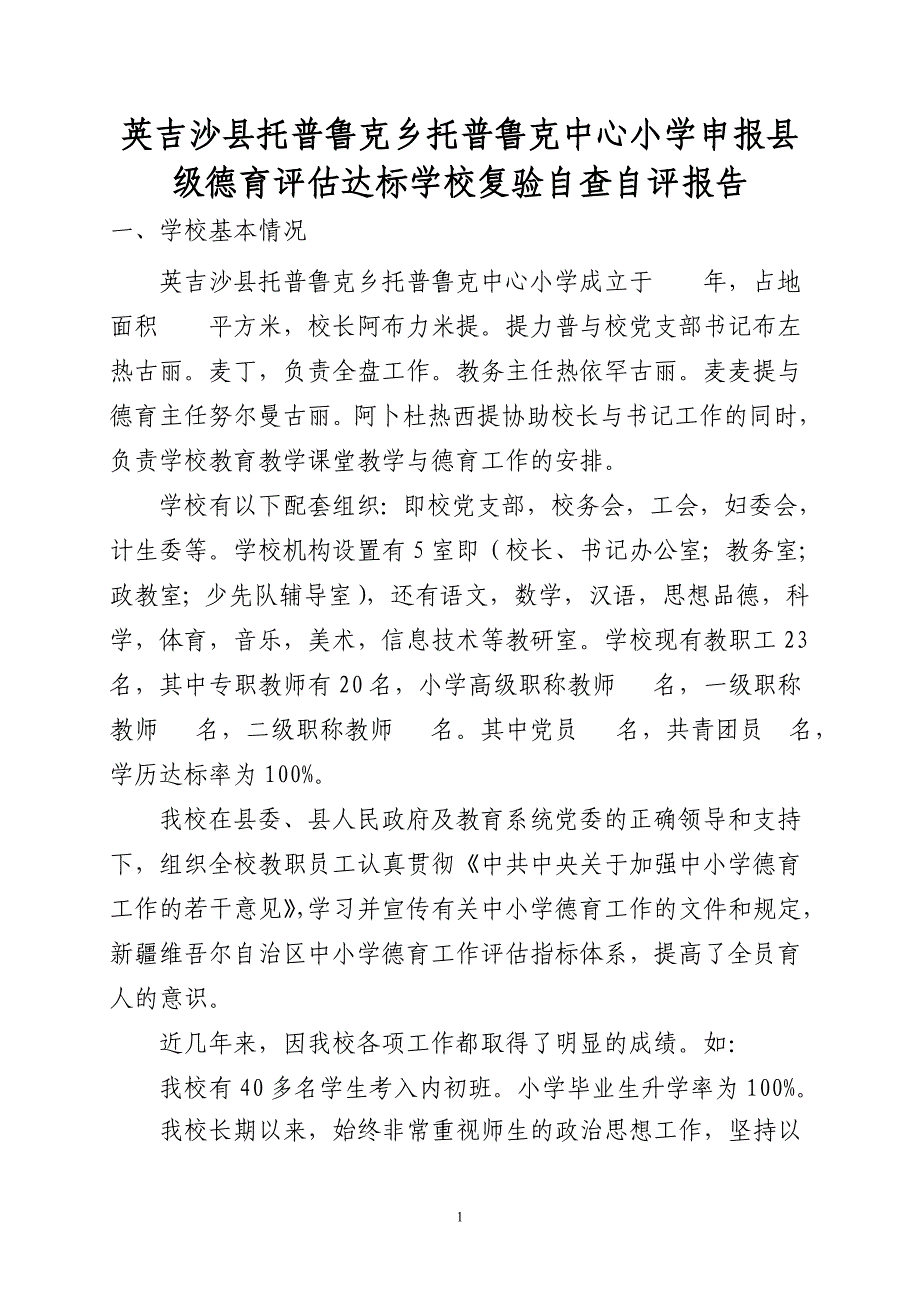 英吉沙县托普鲁克乡托普鲁克中心小学申报县级德育评估达标学校复验自查自评报告

一、学校基本情况

英吉沙县托普鲁克乡托普鲁克中心小学成立于　　年，占地面积　　平方米，校长阿布力米提。提力普与校党支部书记布左热古丽。麦丁，负责全盘工作。教务主任热依罕古丽。麦麦提与德育主任努尔曼古丽。阿卜杜热西提协助校长与书记工作的同时，负责学校教育教学课堂教学与德育工作的安排。

学校有以下配套组织：即校党支部，校务会，工会，妇委会，计生委等。学校机构设置有5室即（校长、书记办公室；教务室；政教室；少先队辅导室），还有语文，数学，汉语，思想品德，科学，体育，音乐，美术，信息技术等教研室。学校现有教职工23名，其中专职教师有20名，小学高级职称教师　名，一级职称教师　名，二级职称教师　名。其中党员　名，共青团员　名，学历达标率为100%。

我校在县委、县人民政府及教育系统党委的正确领导和支持下，组织全校教职员工认真贯彻《中共中央关于加强中小学德育工作的若干意见》，学习并宣传有关中小学德育工作的文件和规定，新疆维吾尔自治区中小学德育工作评估指标体系，提高了全员育人的意识。

近几年来，因我校各项工作都取得了明显的成绩。如：

我校有40多名学生考入内初班。小学毕业生升学率为100%。

我校长期以来，始终非常重视师生的政治思想工作，坚持以

1